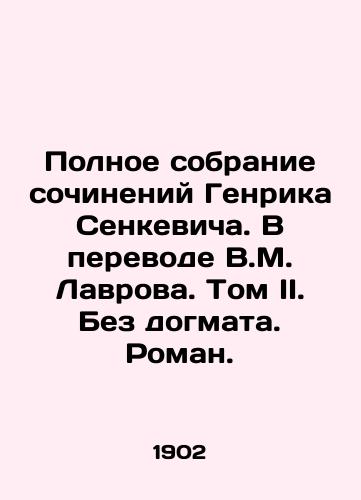 Полное собрание сочинений Генрика Сенкевича. В переводе В.М. Лаврова. Том II. Без догмата. Роман.

1902